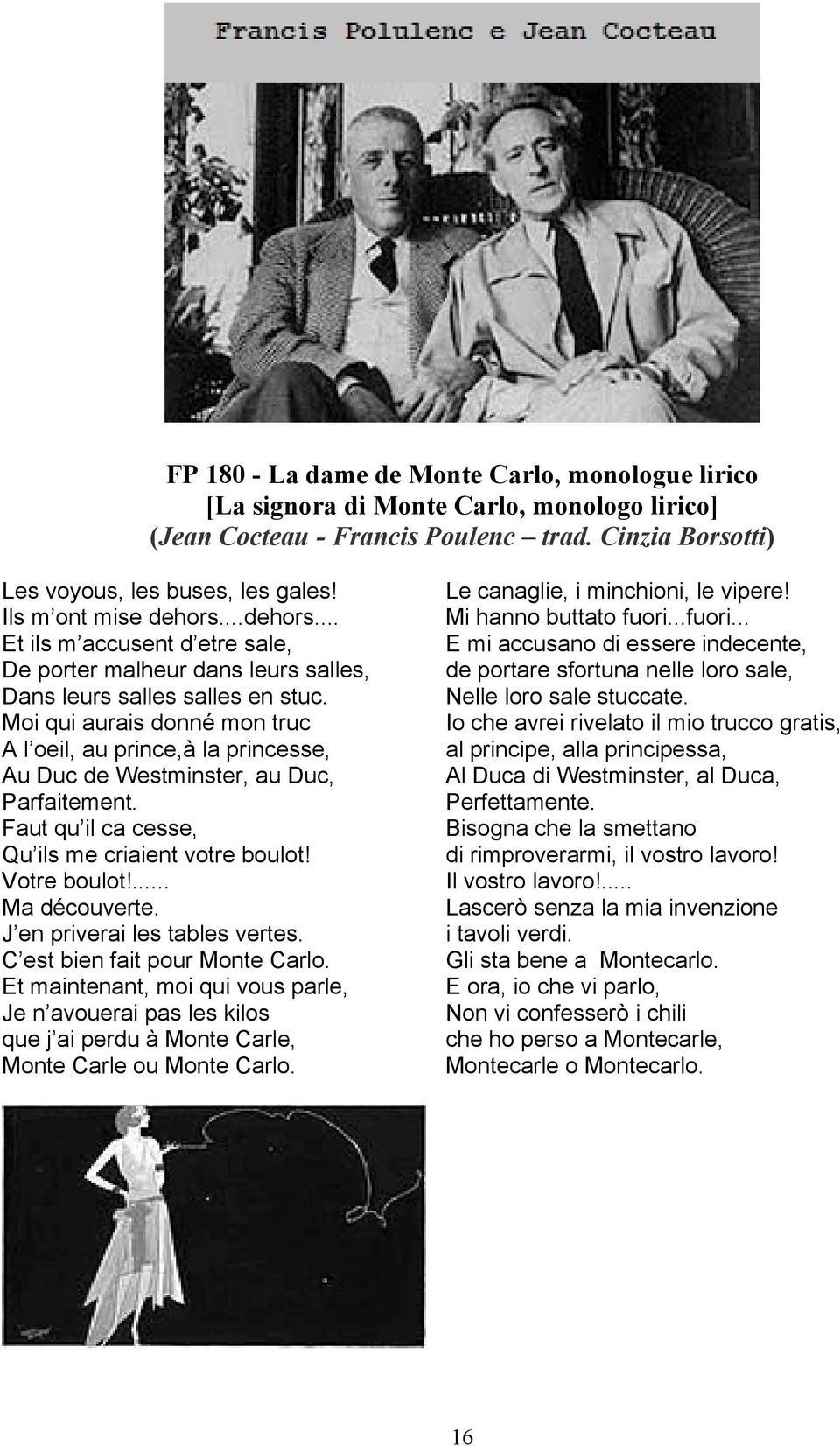 Francis Polulenc e Jean Cocteau

FP 180 - La dame de Monte Carlo, monologue lirico
[La signora di Monte Carlo, monologo lirico]
(Jean Cocteau - Francis Poulenc – trad. Cinzia Borsotti)

Les voyous, les buses, les gales!
Ils m ont mise dehors....dehors....
Et ils m accusent d etre sale,
De porter malheur dans leurs salles,
Dans leurs salles salles en stuc.
Moi qui aurais donné mon truc
A l oeil, au prince,à la princesse,
Au Duc de Westminster, au Duc,
Parfaitement.
Faut qu il ca cesse,
Qu ils me criaient votre boulot!
Votre boulot!......
Ma découverte.
J en priverai les tables vertes.
C est bien fait pour Monte Carlo.
Et maintenant, moi qui vous parle,
Je n avouerai pas les kilos
que j ai perdu à Monte Carle,
Monte Carle ou Monte Carlo.

Le canaglie, i minchioni, le vipere!
Mi hanno buttato fuori...fuori...
E mi accusano di essere indecente,
de portare sfortuna nelle loro sale,
Nelle loro sale stuccate.
Io che avrei rivelato il mio trucco gratis,
al principe, alla principessa,
Al Duca di Westminster, al Duca,
Perfettamente.
Bisogna che la smettano
di rimproverarmi, il vostro lavoro!
Il vostro lavoro!.....
Lascerò senza la mia invenzione
i tavoli verdi.
Gli sta bene a Montecarlo.
E ora, io che vi parlo,
Non vi confesserò i chili
che ho perso a Montecarle,
Montecarle o Montecarlo.

16